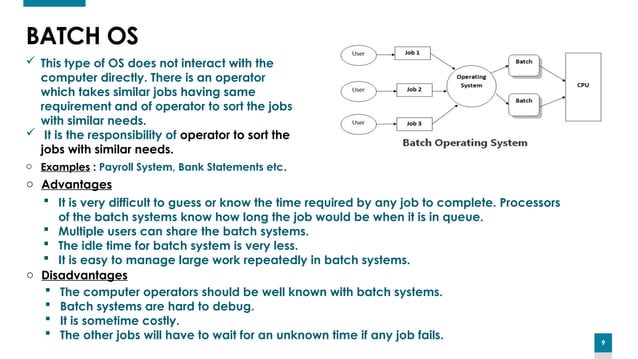 BATCH OS

✓ This type of OS does not interact with the computer directly. There is an operator which takes similar jobs having same requirement and of operator to sort the jobs with similar needs.

✓ It is the responsibility of operator to sort the jobs with similar needs.

User

Job 1

User

Job 2

User

Job 3

Operating System

Batch

Batch

CPU

Batch Operating System

○ Examples : Payroll System, Bank Statements etc.

○ Advantages

▪ It is very difficult to guess or know the time required by any job to complete. Processors of the batch systems know how long the job would be when it is in queue.

▪ Multiple users can share the batch systems.

▪ The idle time for batch system is very less.

▪ It is easy to manage large work repeatedly in batch systems.

○ Disadvantages

▪ The computer operators should be well known with batch systems.

▪ Batch systems are hard to debug.

▪ It is sometime costly.

▪ The other jobs will have to wait for an unknown time if any job fails.

9